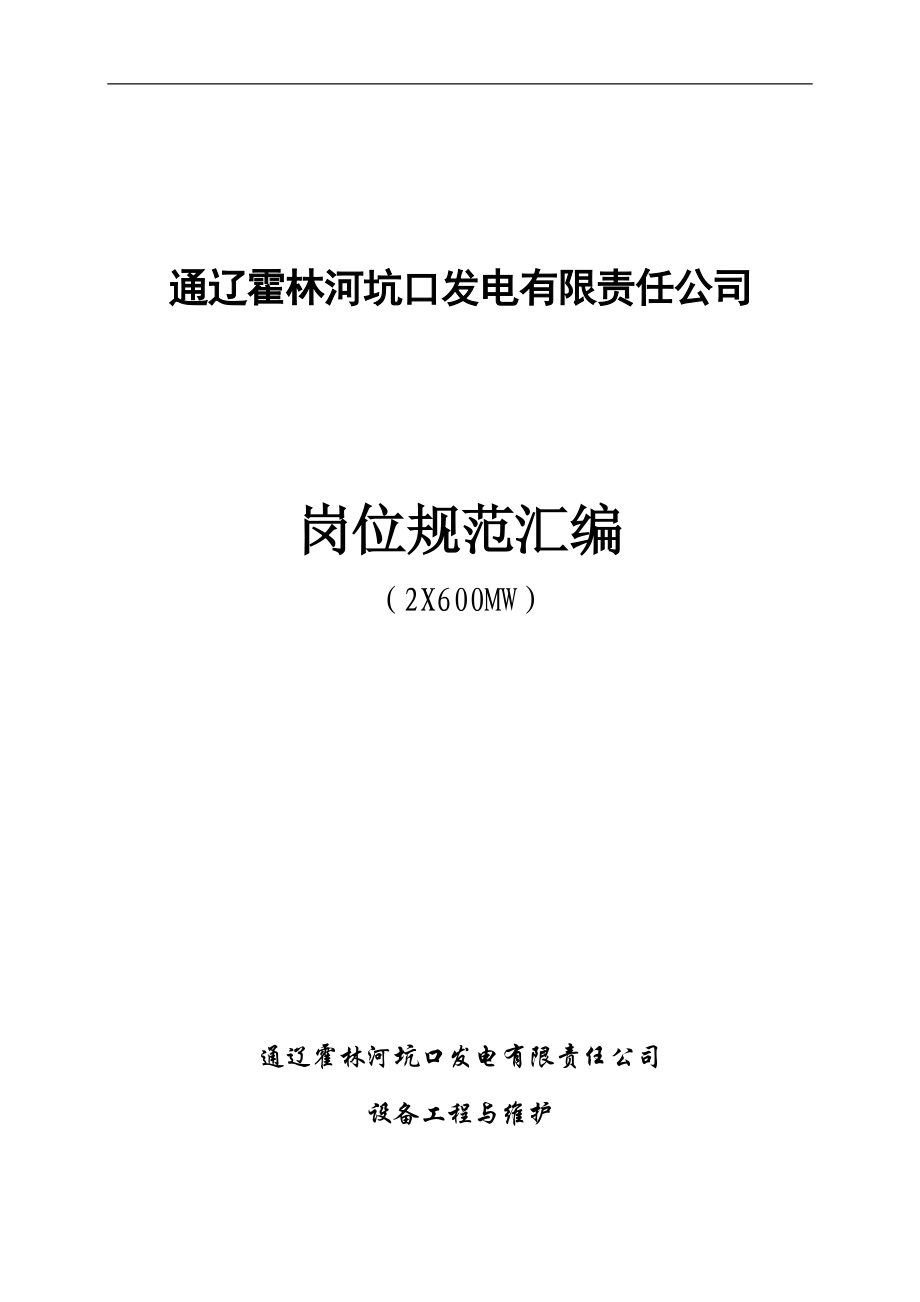 通辽霍林河坑口发电有限责任公司

岗位规范汇编

（2X600MW）

通辽霍林河坑口发电有限责任公司

设备工程与维护